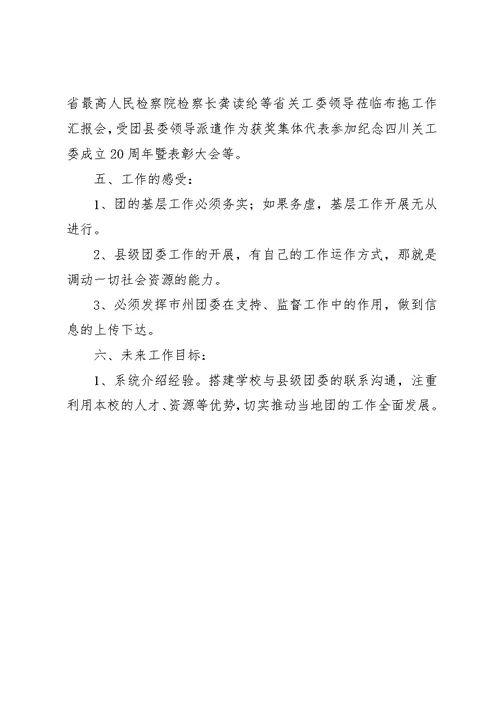 省最高人民检察院检察长龚读纶等省关工委领导莅临布拖工作汇报会，受团县委领导派遣作为获奖集体代表参加纪念四川关工委成立20周年暨表彰大会等。

五、工作的感受：

1、团的基层工作必须务实；如果务虚，基层工作开展无从进行。

2、县级团委工作的开展，有自己的工作运作方式，那就是调动一切社会资源的能力。

3、必须发挥市州团委在支持、监督工作中的作用，做到信息的上传下达。

六、未来工作目标：

1、系统介绍经验。搭建学校与县级团委的联系沟通，注重利用本校的人才、资源等优势，切实推动当地团的工作全面发展。